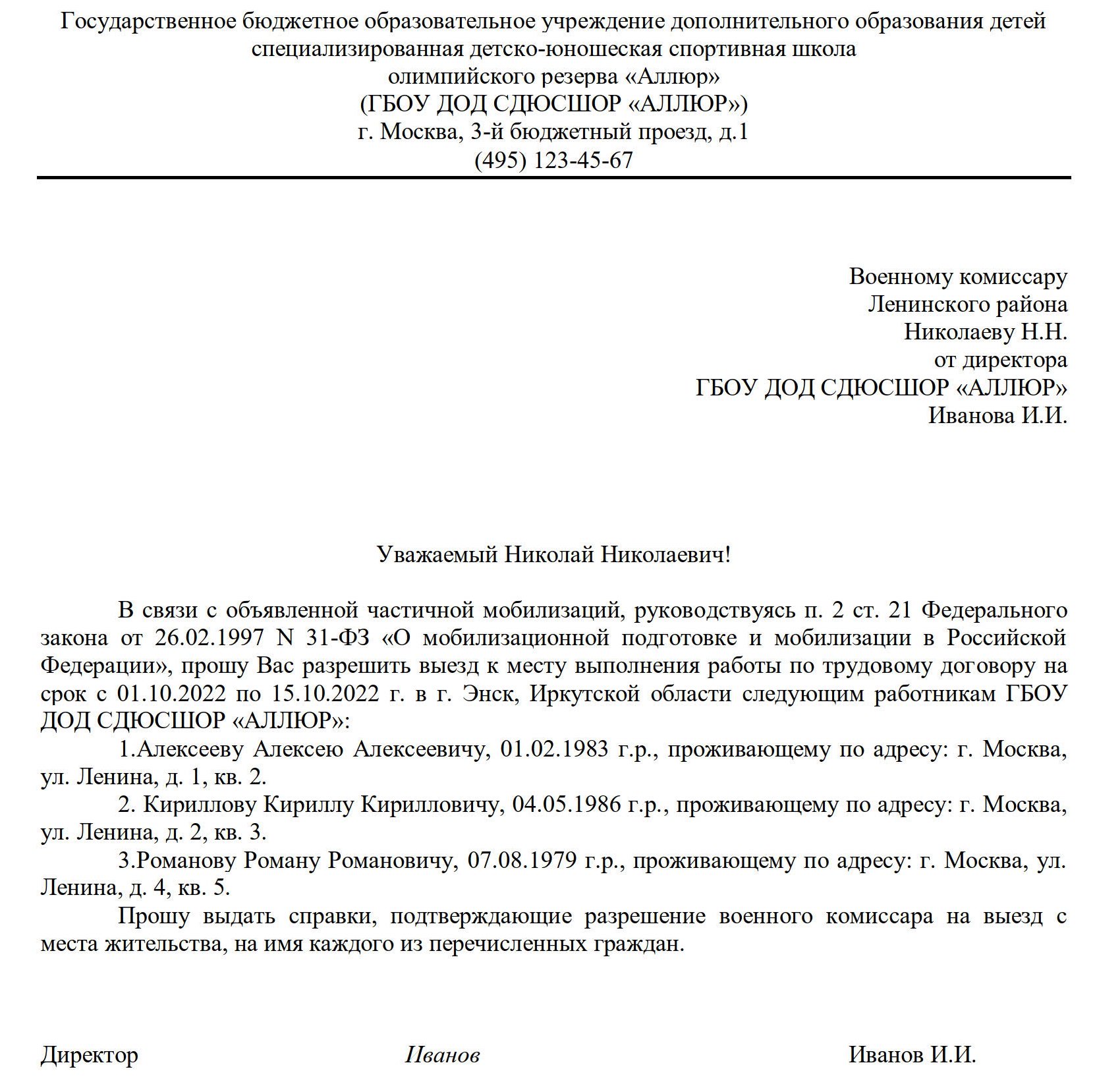 Государственное бюджетное образовательное учреждение дополнительного образования детей специализированная детско-юношеская спортивная школа олимпийского резерва «Аллюр»
(ГБОУ ДОД СДЮСШОР «АЛЛЮР»)
г. Москва, 3-й бюджетный проезд, д.1
(495) 123-45-67

Военному комиссару
Ленинского района
Николаеву Н.Н.
от директора
ГБОУ ДОД СДЮСШОР «АЛЛЮР»
Иванова И.И.

Уважаемый Николай Николаевич!

В связи с объявленной частичной мобилизаций, руководствуясь п. 2 ст. 21 Федерального закона от 26.02.1997 N 31-ФЗ «О мобилизационной подготовке и мобилизации в Российской Федерации», прошу Вас разрешить выезд к месту выполнения работы по трудовому договору на срок с 01.10.2022 по 15.10.2022 г. в г. Энск, Иркутской области следующим работникам ГБОУ ДОД СДЮСШОР «АЛЛЮР»:

1.Алексееву Алексею Алексеевичу, 01.02.1983 г.р., проживающему по адресу: г. Москва, ул. Ленина, д. 1, кв. 2.

2. Кириллову Кириллу Кирилловичу, 04.05.1986 г.р., проживающему по адресу: г. Москва, ул. Ленина, д. 2, кв. 3.

3.Романову Роману Романовичу, 07.08.1979 г.р., проживающему по адресу: г. Москва, ул. Ленина, д. 4, кв. 5.

Прошу выдать справки, подтверждающие разрешение военного комиссара на выезд с места жительства, на имя каждого из перечисленных граждан.

Директор Иванов Иванов И.И.